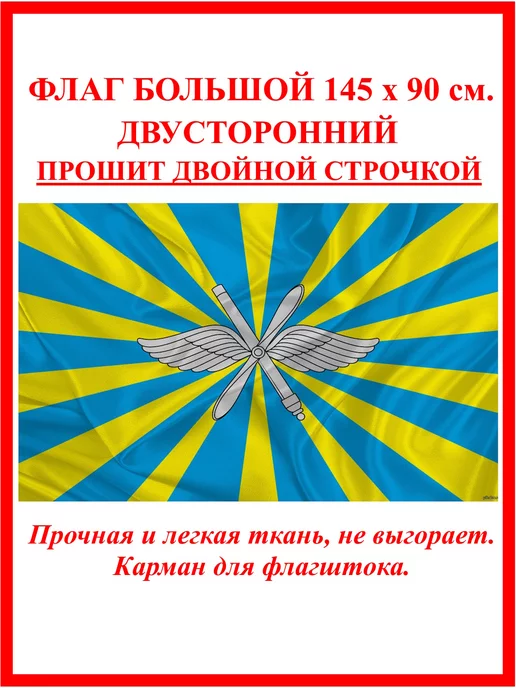 ФЛАГ БОЛЬШОЙ 145 х 90 см.
ДВУСТОРОННИЙ
ПРОШИТ ДВОЙНОЙ СТРОЧКОЙ

Прочная и легкая ткань, не выгорает.
Карман для флагштока.